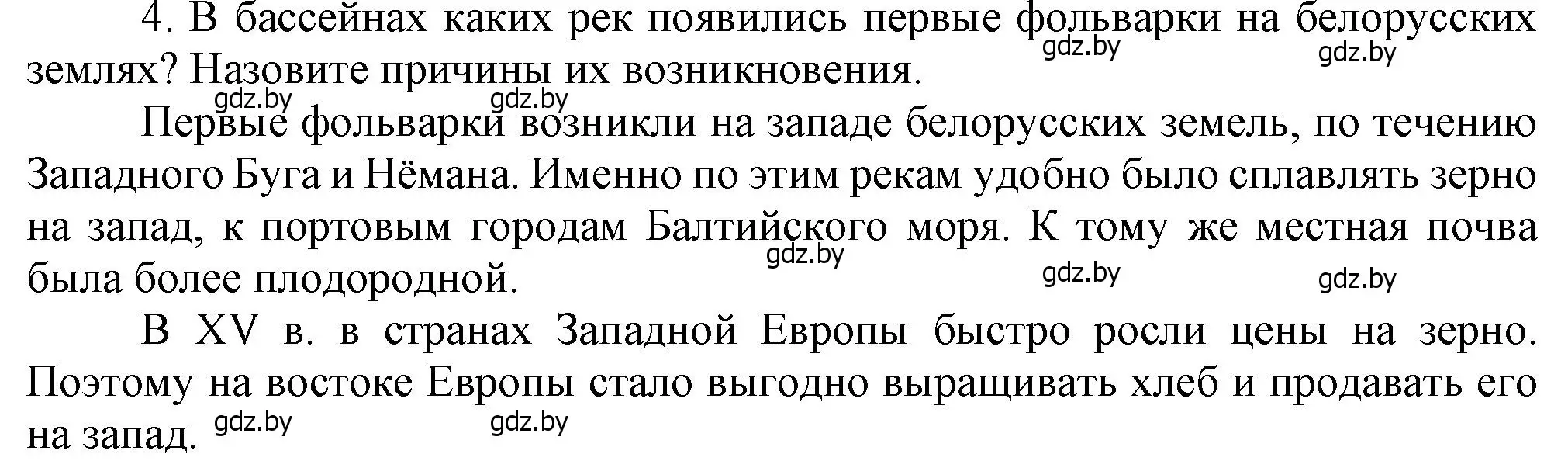 4. В бассейнах каких рек появились первые фольварки на белорусских землях? Назовите причины их возникновения.

gdz.by gdz.by

gdz.by gdz.by

Первые фольварки возникли на западе белорусских земель, по течению Западного Буга и Нёмана. Именно по этим рекам удобно было сплавлять зерно на запад, к портовым городам Балтийского моря. К тому же местная почва была более плодородной.

gdz.by

gdz.by gdz.by

В XV в. в странах Западной Европы быстро росли цены на зерно. Поэтому на востоке Европы стало выгодно выращивать хлеб и продавать его на запад.

gdz.by gdz.by